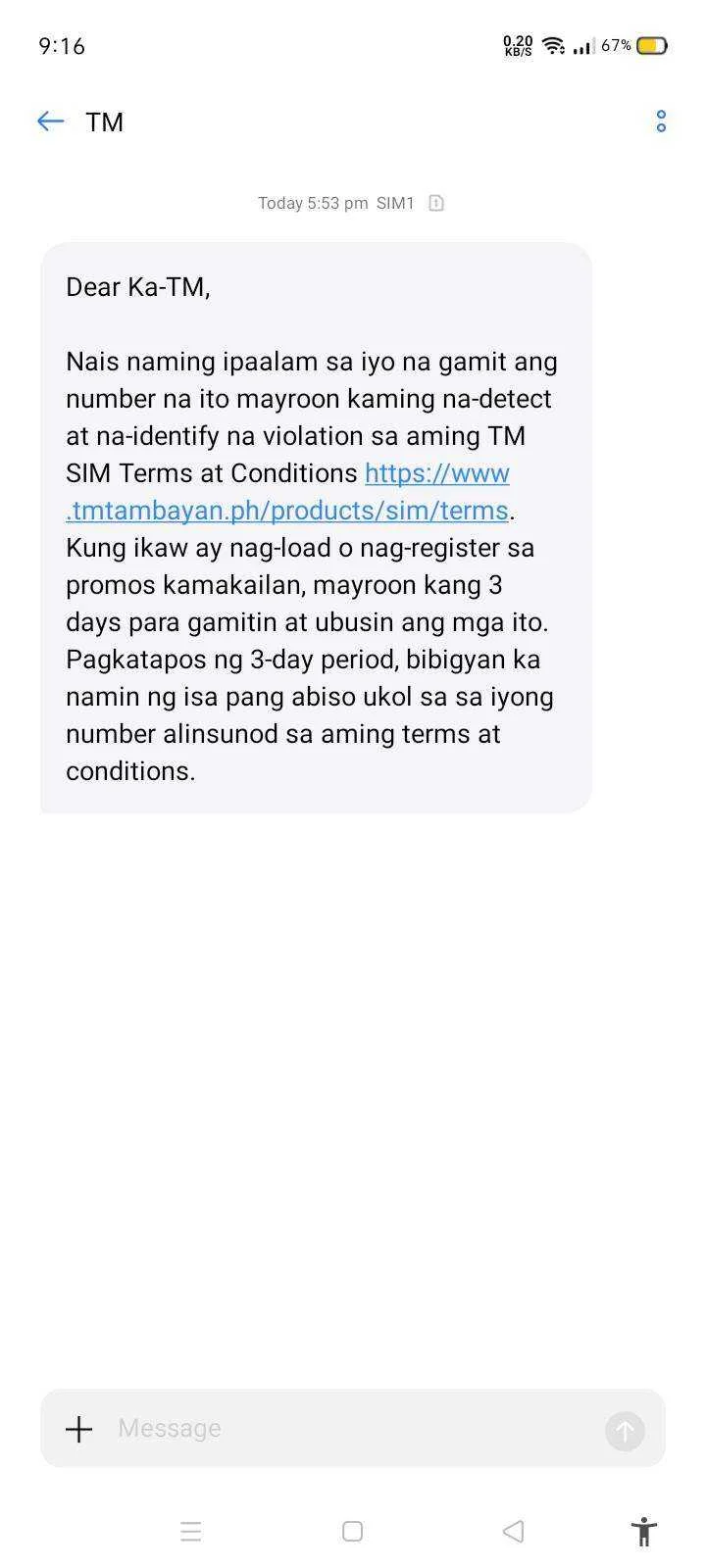 9:16
0.20 KB/S 67%

TM

Today 5:53 pm SIM1

Dear Ka-TM,

Nais naming ipaalam sa iyo na gamit ang number na ito mayroon kaming na-detect at na-identify na violation sa aming TM SIM Terms at Conditions https://www.tmtambayan.ph/products/sim/terms. Kung ikaw ay nag-load o nag-register sa promos kamakailan, mayroon kang 3 days para gamitin at ubusin ang mga ito. Pagkatapos ng 3-day period, bibigyan ka namin ng isa pang abiso ukol sa sa iyong number alinsunod sa aming terms at conditions.

Message